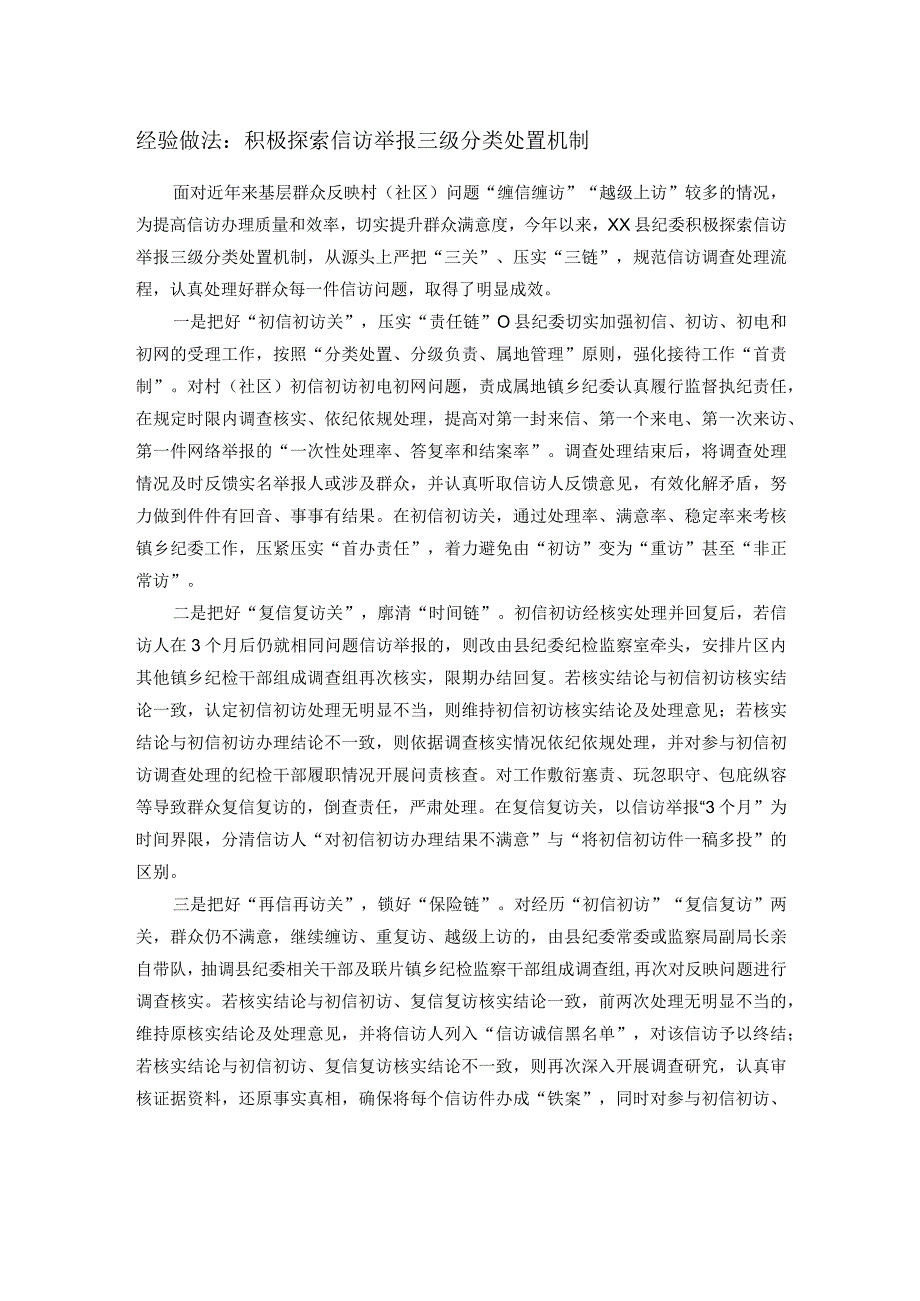 经验做法：积极探索信访举报三级分类处置机制

面对近年来基层群众反映村（社区）问题“缠信缠访”“越级上访”较多的情况，为提高信访办理质量和效率，切实提升群众满意度，今年以来，XX县纪委积极探索信访举报三级分类处置机制，从源头上严把“三关”、压实“三链”，规范信访调查处理流程，认真处理好群众每一件信访问题，取得了明显成效。

一是把好“初信初访关”，压实“责任链”O县纪委切实加强初信、初访、初电和初网的受理工作，按照“分类处置、分级负责、属地管理”原则，强化接待工作“首责制”。对村（社区）初信初访初电初网问题，责成属地镇乡纪委认真履行监督执纪责任，在规定时限内调查核实、依纪依规处理，提高对第一封来信、第一个来电、第一次来访、第一件网络举报的“一次性处理率、答复率和结案率”。调查处理结束后，将调查处理情况及时反馈实名举报人或涉及群众，并认真听取信访人反馈意见，有效化解矛盾，努力做到件件有回音、事事有结果。在初信初访关，通过处理率、满意率、稳定率来考核镇乡纪委工作，压紧压实“首办责任”，着力避免由“初访”变为“重访”甚至“非正常访”。

二是把好“复信复访关”，廓清“时间链”。初信初访经核实处理并回复后，若信访人在3个月后仍就相同问题信访举报的，则改由县纪委纪检监察室牵头，安排片区内其他镇乡纪检干部组成调查组再次核实，限期办结回复。若核实结论与初信初访核实结论一致，认定初信初访处理无明显不当，则维持初信初访核实结论及处理意见；若核实结论与初信初访办理结论不一致，则依据调查核实情况依纪依规处理，并对参与初信初访调查处理的纪检干部履职情况开展问责核查。对工作敷衍塞责、玩忽职守、包庇纵容等导致群众复信复访的，倒查责任，严肃处理。在复信复访关，以信访举报“3个月”为时间界限，分清信访人“对初信初访办理结果不满意”与“将初信初访件一稿多投”的区别。

三是把好“再信再访关”，锁好“保险链”。对经历“初信初访”“复信复访”两关，群众仍不满意，继续缠访、重复访、越级上访的，由县纪委常委或监察局副局长亲自带队，抽调县纪委相关干部及联片镇乡纪检监察干部组成调查组，再次对反映问题进行调查核实。若核实结论与初信初访、复信复访核实结论一致，前两次处理无明显不当的，维持原核实结论及处理意见，并将信访人列入“信访诚信黑名单”，对该信访予以终结；若核实结论与初信初访、复信复访核实结论不一致，则再次深入开展调查研究，认真审核证据资料，还原事实真相，确保将每个信访件办成“铁案”，同时对参与初信初访、